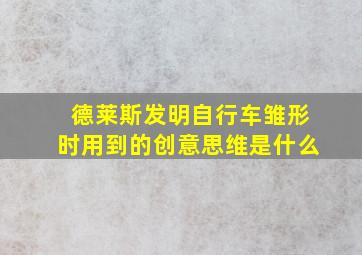 德莱斯发明自行车雏形时用到的创意思维是什么